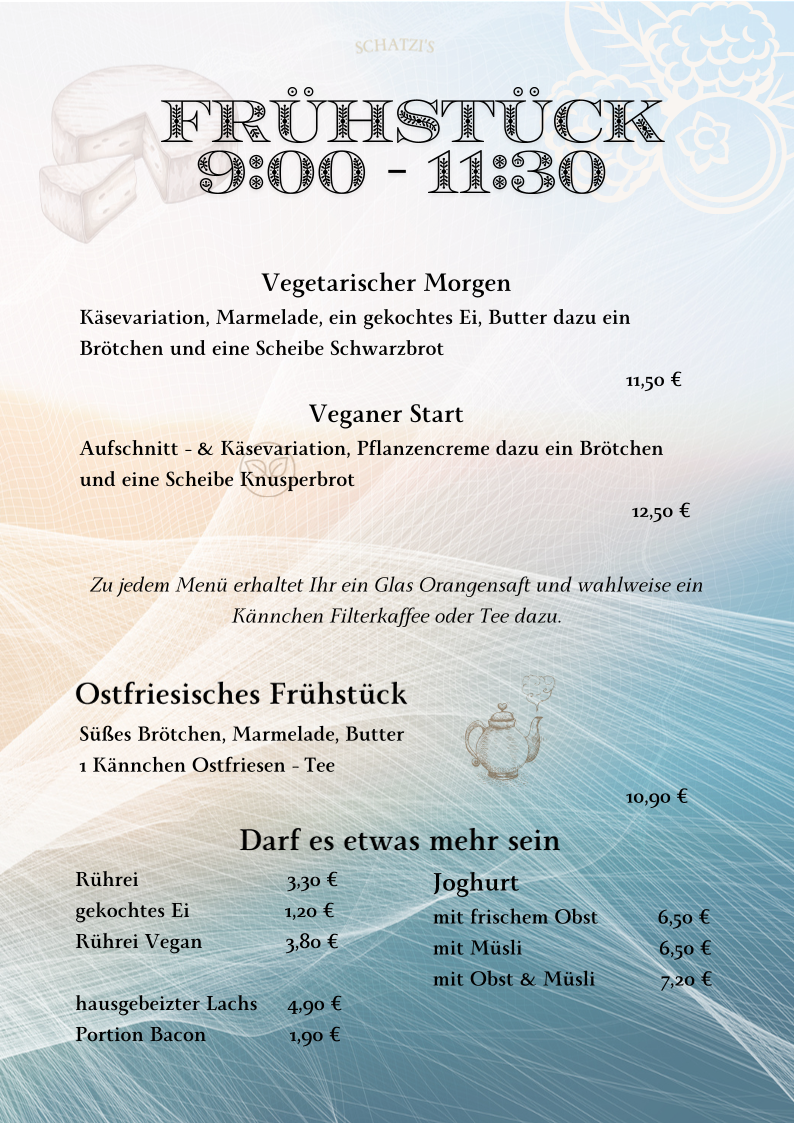 SCHATZI'S

FRÜHSTÜCK
9:00 - 11:30

Vegetarischer Morgen
Käsevariation, Marmelade, ein gekochtes Ei, Butter dazu ein Brötchen und eine Scheibe Schwarzbrot
11,50 €

Veganer Start
Aufschnitt - & Käsevariation, Pflanzencreme dazu ein Brötchen und eine Scheibe Knusperbrot
12,50 €

Zu jedem Menü erhaltet Ihr ein Glas Orangensaft und wahlweise ein Kännchen Filterkaffee oder Tee dazu.

Ostfriesisches Frühstück
Süßes Brötchen, Marmelade, Butter
1 Kännchen Ostfriesen - Tee
10,90 €

Darf es etwas mehr sein

Rührei 3,30 €
gekochtes Ei 1,20 €
Rührei Vegan 3,80 €

hausgebeizter Lachs 4,90 €
Portion Bacon 1,90 €

Joghurt
mit frischem Obst 6,50 €
mit Müsli 6,50 €
mit Obst & Müsli 7,20 €